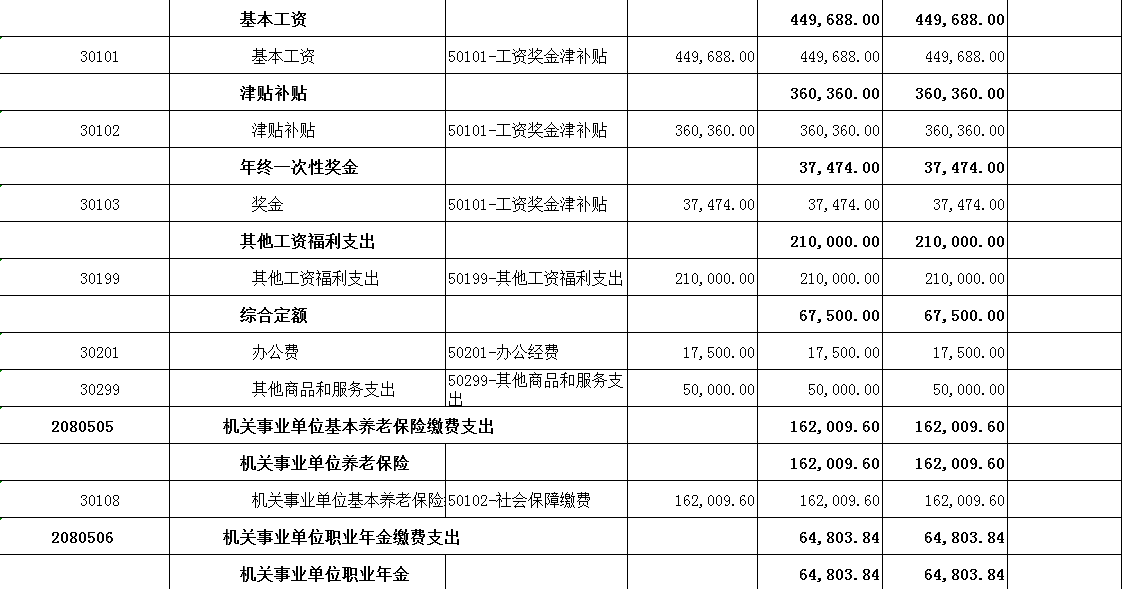 |  | 基本工资 |  |  | 449,688.00 | 449,688.00 |  |
|---|---|---|---|---|---|---|
| 30101 | 基本工资 | 50101-工资奖金津补贴 | 449,688.00 | 449,688.00 | 449,688.00 |  |
|  | 津贴补贴 |  |  | 360,360.00 | 360,360.00 |  |
| 30102 | 津贴补贴 | 50101-工资奖金津补贴 | 360,360.00 | 360,360.00 | 360,360.00 |  |
|  | 年终一次性奖金 |  |  | 37,474.00 | 37,474.00 |  |
| 30103 | 奖金 | 50101-工资奖金津补贴 | 37,474.00 | 37,474.00 | 37,474.00 |  |
|  | 其他工资福利支出 |  |  | 210,000.00 | 210,000.00 |  |
| 30199 | 其他工资福利支出 | 50199-其他工资福利支出 | 210,000.00 | 210,000.00 | 210,000.00 |  |
|  | 综合定额 |  |  | 67,500.00 | 67,500.00 |  |
| 30201 | 办公费 | 50201-办公经费 | 17,500.00 | 17,500.00 | 17,500.00 |  |
| 30299 | 其他商品和服务支出 | 50299-其他商品和服务支出 | 50,000.00 | 50,000.00 | 50,000.00 |  |
| 2080505 | 机关事业单位基本养老保险缴费支出 |  |  | 162,009.60 | 162,009.60 |  |
|  | 机关事业单位养老保险 |  |  | 162,009.60 | 162,009.60 |  |
| 30108 | 机关事业单位基本养老保险 | 50102-社会保障缴费 | 162,009.60 | 162,009.60 | 162,009.60 |  |
| 2080506 | 机关事业单位职业年金缴费支出 |  |  | 64,803.84 | 64,803.84 |  |
|  | 机关事业单位职业年金 |  |  | 64,803.84 | 64,803.84 |  |